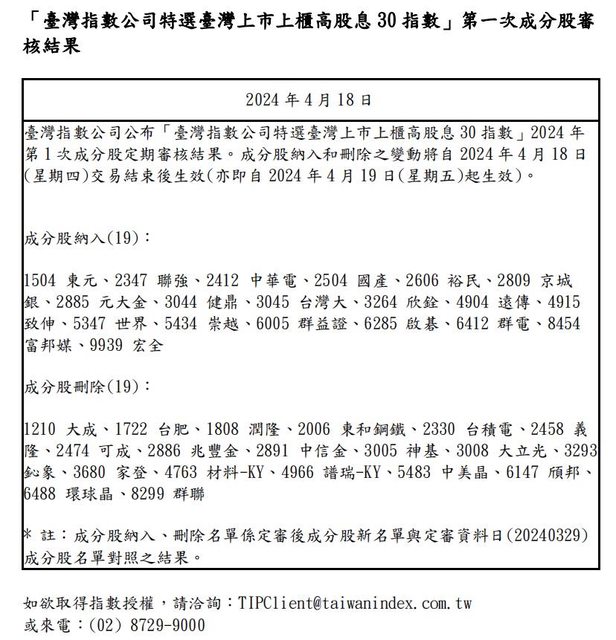 「臺灣指數公司特選臺灣上市上櫃高股息 30 指數」第一次成分股審核結果

2024 年 4 月 18 日

臺灣指數公司公布「臺灣指數公司特選臺灣上市上櫃高股息 30 指數」2024 年第 1 次成分股定期審核結果。成分股納入和刪除之變動將自 2024 年 4 月 18 日(星期四)交易結束後生效(亦即自 2024 年 4 月 19 日(星期五)起生效)。

成分股納入(19)：

1504 東元、2347 聯強、2412 中華電、2504 國產、2606 裕民、2809 京城銀、2885 元大金、3044 健鼎、3045 台灣大、3264 欣銓、4904 遠傳、4915 致伸、5347 世界、5434 崇越、6005 群益證、6285 啟碁、6412 群電、8454 富邦媒、9939 宏全

成分股刪除(19)：

1210 大成、1722 台肥、1808 潤隆、2006 東和鋼鐵、2330 台積電、2458 義隆、2474 可成、2886 兆豐金、2891 中信金、3005 神基、3008 大立光、3293 鈊象、3680 家登、4763 材料-KY、4966 譜瑞-KY、5483 中美晶、6147 頎邦、6488 環球晶、8299 群聯

* 註：成分股納入、刪除名單係定審後成分股新名單與定審資料日(20240329)成分股名單對照之結果。

如欲取得指數授權，請洽詢：TIPClient@taiwanindex.com.tw
或來電：(02) 8729-9000